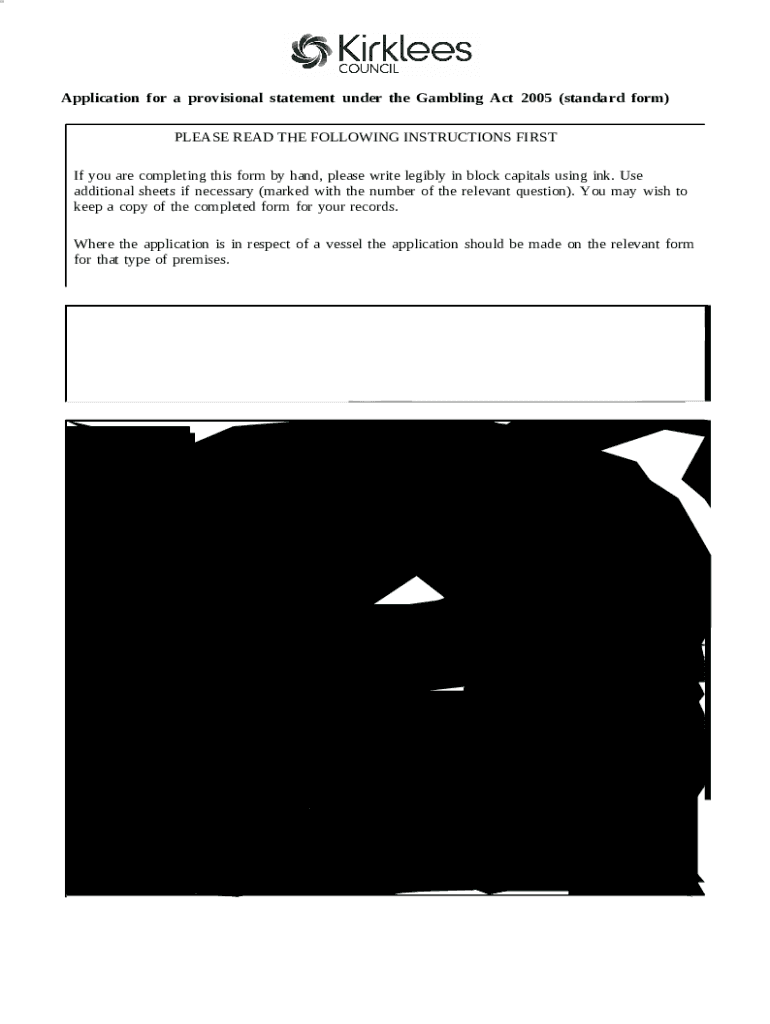 Kirklees
COUNCIL

Application for a provisional statement under the Gambling Act 2005 (standard form)

PLEASE READ THE FOLLOWING INSTRUCTIONS FIRST

If you are completing this form by hand, please write legibly in block capitals using ink. Use additional sheets if necessary (marked with the number of the relevant question). You may wish to keep a copy of the completed form for your records.

Where the application is in respect of a vessel the application should be made on the relevant form for that type of premises.